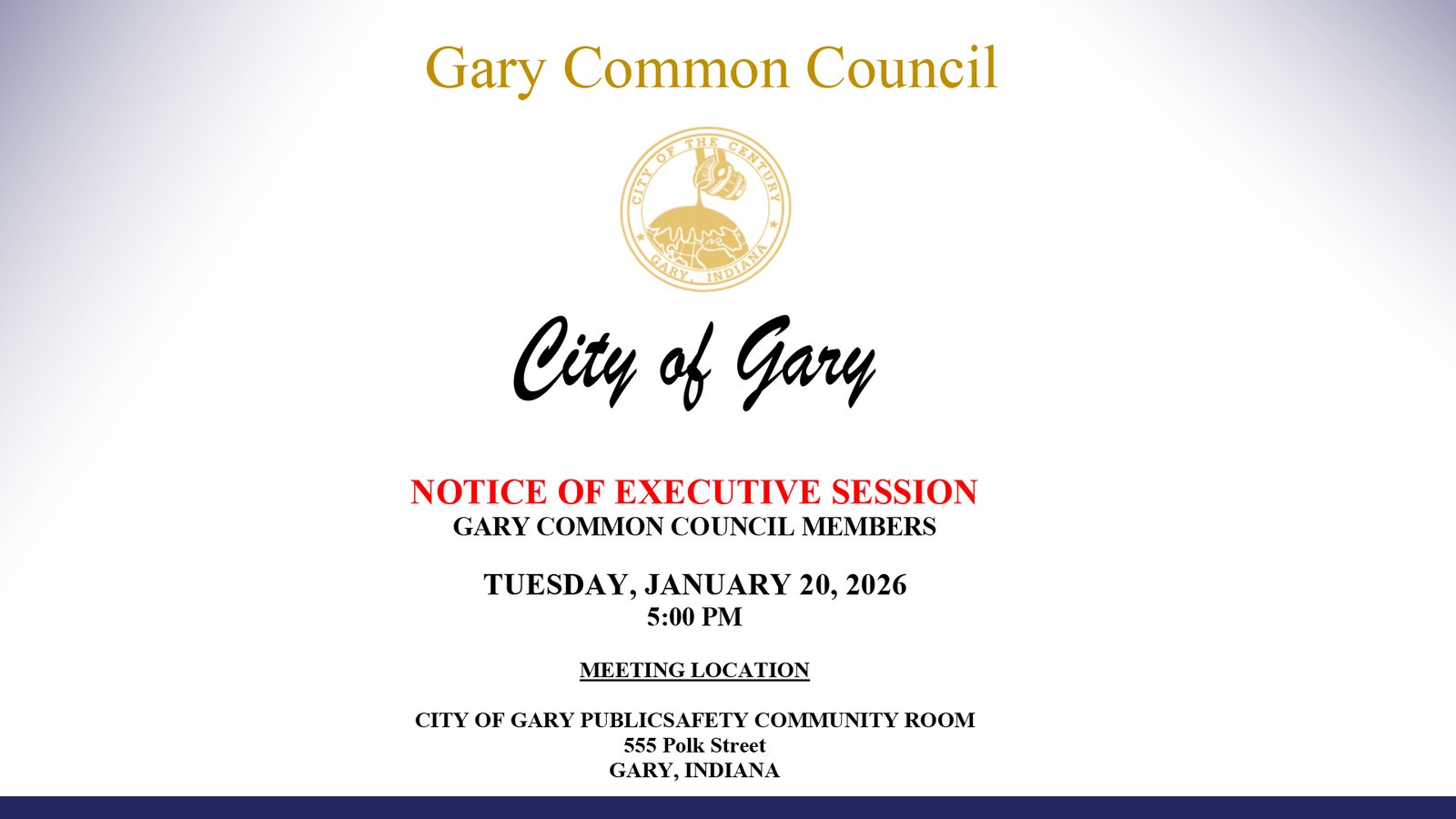 Gary Common Council

CITY OF THE CENTURY
GARY, INDIANA

City of Gary

NOTICE OF EXECUTIVE SESSION
GARY COMMON COUNCIL MEMBERS

TUESDAY, JANUARY 20, 2026
5:00 PM

MEETING LOCATION

CITY OF GARY PUBLICSAFETY COMMUNITY ROOM
555 Polk Street
GARY, INDIANA